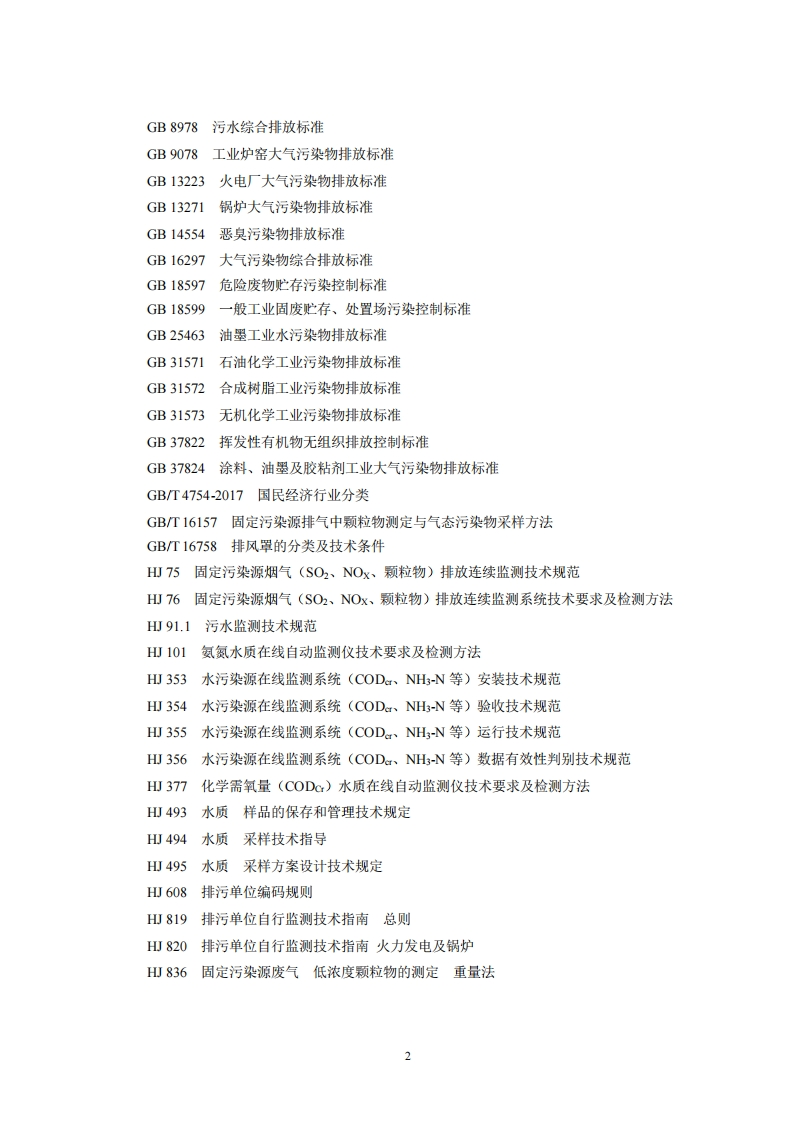 GB 8978 污水综合排放标准
GB 9078 工业炉窑大气污染物排放标准
GB 13223 火电厂大气污染物排放标准
GB 13271 锅炉大气污染物排放标准
GB 14554 恶臭污染物排放标准
GB 16297 大气污染物综合排放标准
GB 18597 危险废物贮存污染控制标准
GB 18599 一般工业固废贮存、处置场污染控制标准
GB 25463 油墨工业水污染物排放标准
GB 31571 石油化学工业污染物排放标准
GB 31572 合成树脂工业污染物排放标准
GB 31573 无机化学工业污染物排放标准
GB 37822 挥发性有机物无组织排放控制标准
GB 37824 涂料、油墨及胶粘剂工业大气污染物排放标准
GB/T 4754-2017 国民经济行业分类
GB/T 16157 固定污染源排气中颗粒物测定与气态污染物采样方法
GB/T 16758 排风罩的分类及技术条件
HJ 75 固定污染源烟气（$SO_2$、$NO_X$、颗粒物）排放连续监测技术规范
HJ 76 固定污染源烟气（$SO_2$、$NO_X$、颗粒物）排放连续监测系统技术要求及检测方法
HJ 91.1 污水监测技术规范
HJ 101 氨氮水质在线自动监测仪技术要求及检测方法
HJ 353 水污染源在线监测系统（$COD_{cr}$、$NH_3$-N 等）安装技术规范
HJ 354 水污染源在线监测系统（$COD_{cr}$、$NH_3$-N 等）验收技术规范
HJ 355 水污染源在线监测系统（$COD_{cr}$、$NH_3$-N 等）运行技术规范
HJ 356 水污染源在线监测系统（$COD_{cr}$、$NH_3$-N 等）数据有效性判别技术规范
HJ 377 化学需氧量（$COD_{Cr}$）水质在线自动监测仪技术要求及检测方法
HJ 493 水质 样品的保存和管理技术规定
HJ 494 水质 采样技术指导
HJ 495 水质 采样方案设计技术规定
HJ 608 排污单位编码规则
HJ 819 排污单位自行监测技术指南 总则
HJ 820 排污单位自行监测技术指南 火力发电及锅炉
HJ 836 固定污染源废气 低浓度颗粒物的测定 重量法

2